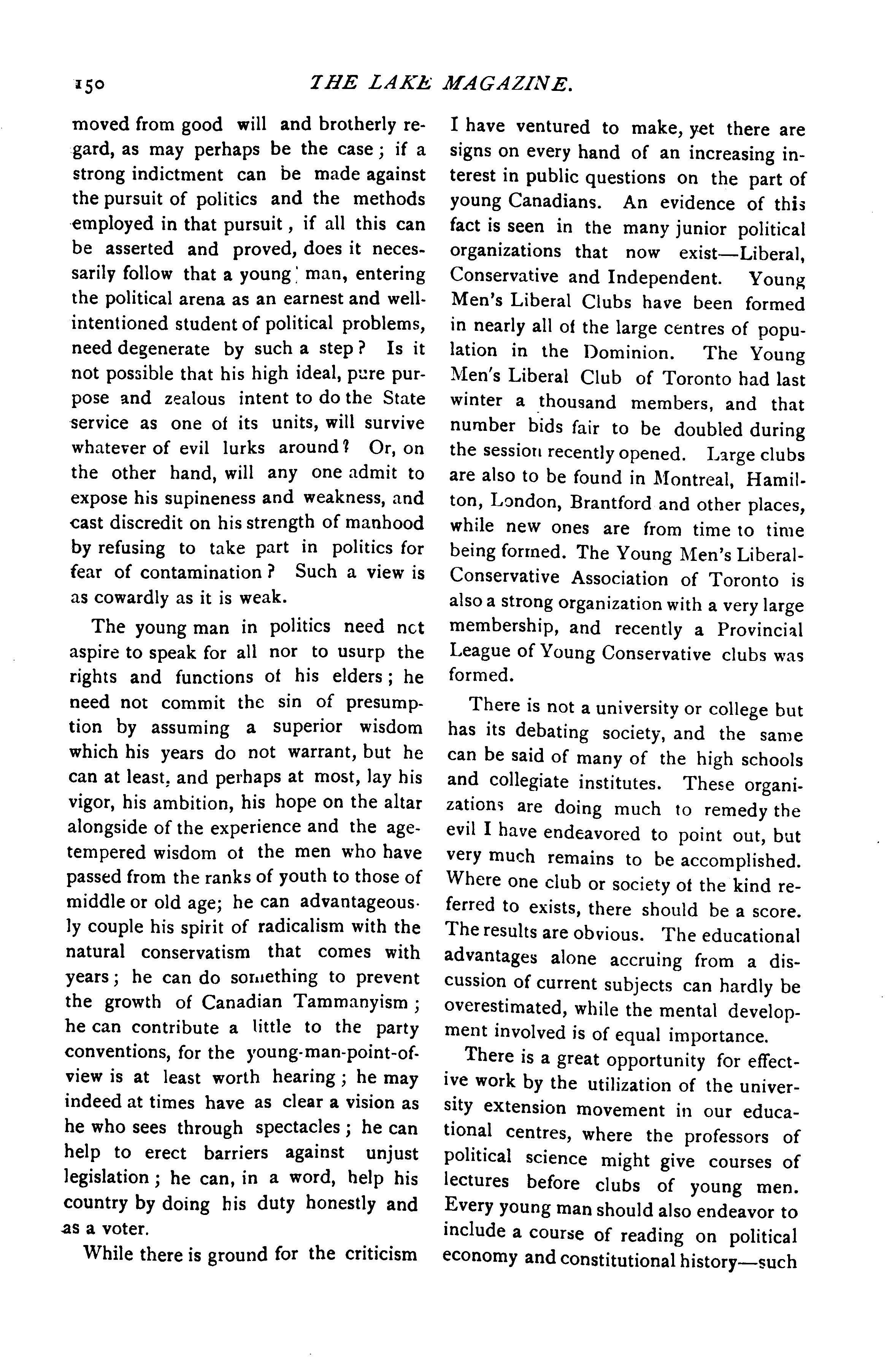 150 THE LAKE MAGAZINE.

moved from good will and brotherly regard, as may perhaps be the case; if a strong indictment can be made against the pursuit of politics and the methods employed in that pursuit, if all this can be asserted and proved, does it necessarily follow that a young man, entering the political arena as an earnest and well-intentioned student of political problems, need degenerate by such a step? Is it not possible that his high ideal, pure purpose and zealous intent to do the State service as one of its units, will survive whatever of evil lurks around? Or, on the other hand, will any one admit to expose his supineness and weakness, and cast discredit on his strength of manhood by refusing to take part in politics for fear of contamination? Such a view is as cowardly as it is weak.

The young man in politics need not aspire to speak for all nor to usurp the rights and functions of his elders; he need not commit the sin of presumption by assuming a superior wisdom which his years do not warrant, but he can at least, and perhaps at most, lay his vigor, his ambition, his hope on the altar alongside of the experience and the age-tempered wisdom of the men who have passed from the ranks of youth to those of middle or old age; he can advantageously couple his spirit of radicalism with the natural conservatism that comes with years; he can do something to prevent the growth of Canadian Tammanyism; he can contribute a little to the party conventions, for the young-man-point-of-view is at least worth hearing; he may indeed at times have as clear a vision as he who sees through spectacles; he can help to erect barriers against unjust legislation; he can, in a word, help his country by doing his duty honestly and as a voter.

While there is ground for the criticism I have ventured to make, yet there are signs on every hand of an increasing interest in public questions on the part of young Canadians. An evidence of this fact is seen in the many junior political organizations that now exist—Liberal, Conservative and Independent. Young Men's Liberal Clubs have been formed in nearly all of the large centres of population in the Dominion. The Young Men's Liberal Club of Toronto had last winter a thousand members, and that number bids fair to be doubled during the session recently opened. Large clubs are also to be found in Montreal, Hamilton, London, Brantford and other places, while new ones are from time to time being formed. The Young Men's Liberal-Conservative Association of Toronto is also a strong organization with a very large membership, and recently a Provincial League of Young Conservative clubs was formed.

There is not a university or college but has its debating society, and the same can be said of many of the high schools and collegiate institutes. These organizations are doing much to remedy the evil I have endeavored to point out, but very much remains to be accomplished. Where one club or society of the kind referred to exists, there should be a score. The results are obvious. The educational advantages alone accruing from a discussion of current subjects can hardly be overestimated, while the mental development involved is of equal importance.

There is a great opportunity for effective work by the utilization of the university extension movement in our educational centres, where the professors of political science might give courses of lectures before clubs of young men. Every young man should also endeavor to include a course of reading on political economy and constitutional history—such